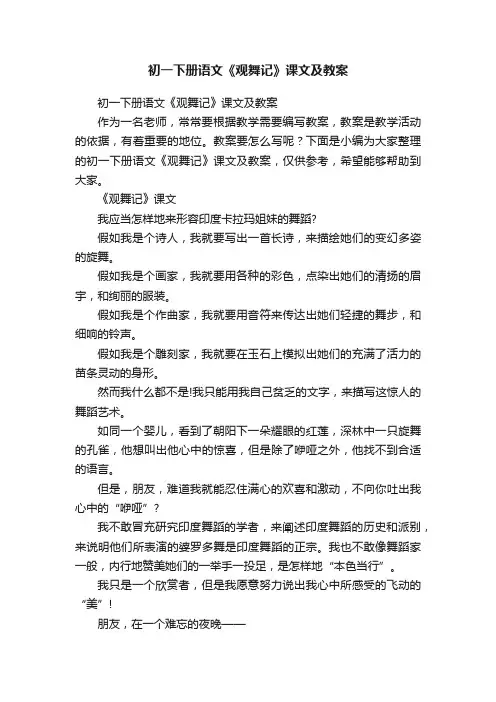 初一下册语文《观舞记》课文及教案

初一下册语文《观舞记》课文及教案

作为一名老师，常常要根据教学需要编写教案，教案是教学活动的依据，有着重要的地位。教案要怎么写呢？下面是小编为大家整理的初一下册语文《观舞记》课文及教案，仅供参考，希望能够帮助到大家。

《观舞记》课文

我应当怎样地来形容印度卡拉玛姐妹的舞蹈?

假如我是个诗人，我就要写出一首长诗，来描绘她们的变幻多姿的旋舞。

假如我是个画家，我就要用各种的彩色，点染出她们的清扬的眉宇，和绚丽的服装。

假如我是个作曲家，我就要用音符来传达出她们轻捷的舞步，和细响的铃声。

假如我是个雕刻家，我就要在玉石上模拟出她们的充满了活力的苗条灵动的身形。

然而我什么都不是!我只能用我自己贫乏的文字，来描写这惊人的舞蹈艺术。

如同一个婴儿，看到了朝阳下一朵耀眼的红莲，深林中一只旋舞的孔雀，他想叫出他心中的惊喜，但是除了咿哑之外，他找不到合适的语言。

但是，朋友，难道我就能忍住满心的欢喜和激动，不向你吐出我心中的“咿哑”?

我不敢冒充研究印度舞蹈的学者，来阐述印度舞蹈的历史和派别，来说明他们所表演的婆罗多舞是印度舞蹈的正宗。我也不敢像舞蹈家一般，内行地赞美她们的一举手一投足，是怎样地“本色当行”。

我只是一个欣赏者，但是我愿意努力说出我心中所感受的飞动的“美”!

朋友，在一个难忘的夜晚——